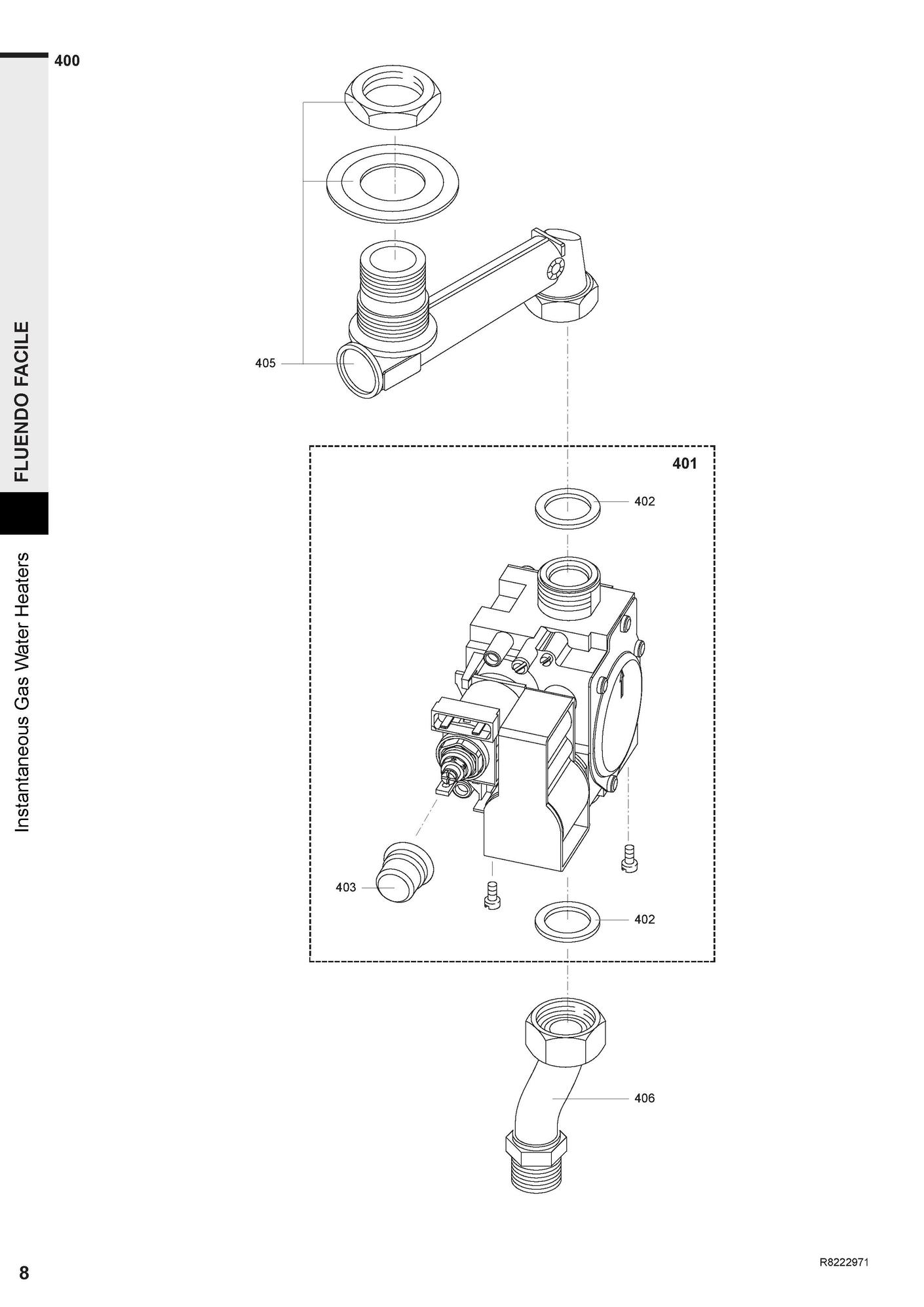 400

FLUENDO FACILE

Instantaneous Gas Water Heaters

405

401

402

403

402

406

8

R8222971